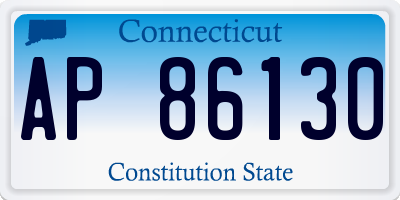 Connecticut

AP 86130

Constitution State